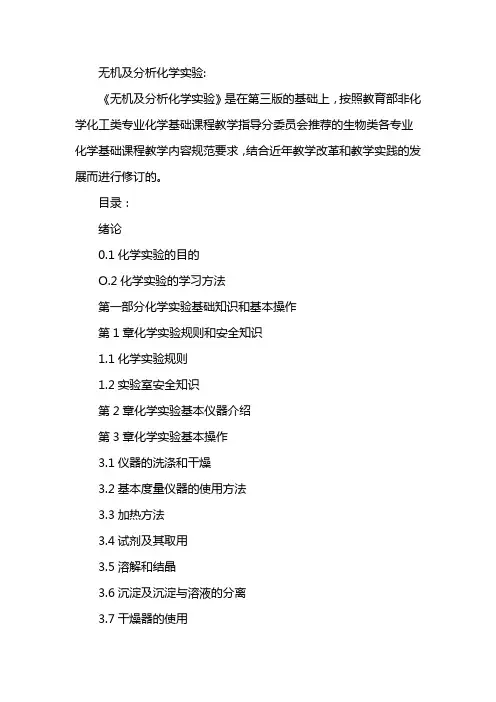 无机及分析化学实验:

《无机及分析化学实验》是在第三版的基础上，按照教育部非化学化工类专业化学基础课程教学指导分委员会推荐的生物类各专业化学基础课程教学内容规范要求，结合近年教学改革和教学实践的发展而进行修订的。

目录：

绪论

0.1 化学实验的目的

O.2 化学实验的学习方法

第一部分化学实验基础知识和基本操作

第 1 章化学实验规则和安全知识

1.1 化学实验规则

1.2 实验室安全知识

第 2 章化学实验基本仪器介绍

第 3 章化学实验基本操作

3.1 仪器的洗涤和干燥

3.2 基本度量仪器的使用方法

3.3 加热方法

3.4 试剂及其取用

3.5 溶解和结晶

3.6 沉淀及沉淀与溶液的分离

3.7 干燥器的使用